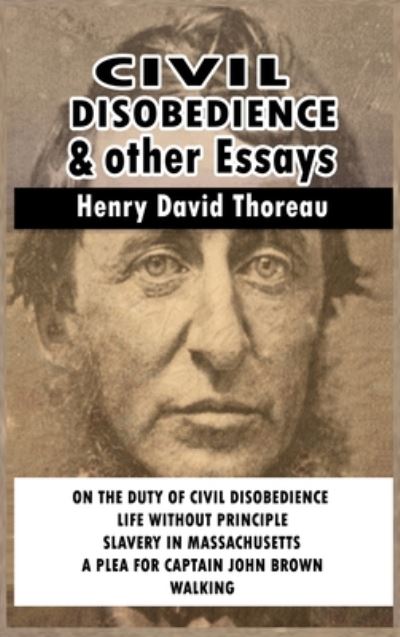 CIVIL DISOBEDIENCE & other Essays

Henry David Thoreau

ON THE DUTY OF CIVIL DISOBEDIENCE
LIFE WITHOUT PRINCIPLE
SLAVERY IN MASSACHUSETTS
A PLEA FOR CAPTAIN JOHN BROWN
WALKING